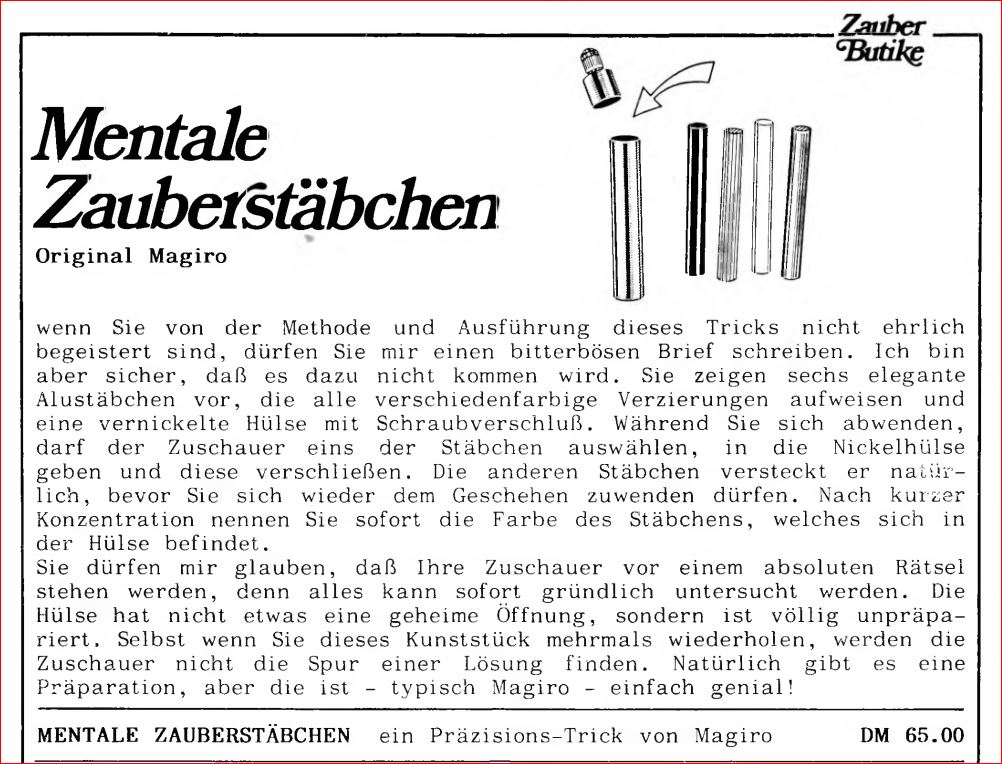 Zauber Butike

Mentale Zauberstäbchen

Original Magiro

wenn Sie von der Methode und Ausführung dieses Tricks nicht ehrlich begeistert sind, dürfen Sie mir einen bitterbösen Brief schreiben. Ich bin aber sicher, daß es dazu nicht kommen wird. Sie zeigen sechs elegante Alustäbchen vor, die alle verschiedenfarbige Verzierungen aufweisen und eine vernickelte Hülse mit Schraubverschluß. Während Sie sich abwenden, darf der Zuschauer eins der Stäbchen auswählen, in die Nickelhülse geben und diese verschließen. Die anderen Stäbchen versteckt er natürlich, bevor Sie sich wieder dem Geschehen zuwenden dürfen. Nach kurzer Konzentration nennen Sie sofort die Farbe des Stäbchens, welches sich in der Hülse befindet.
Sie dürfen mir glauben, daß Ihre Zuschauer vor einem absoluten Rätsel stehen werden, denn alles kann sofort gründlich untersucht werden. Die Hülse hat nicht etwas eine geheime Öffnung, sondern ist völlig unpräpariert. Selbst wenn Sie dieses Kunststück mehrmals wiederholen, werden die Zuschauer nicht die Spur einer Lösung finden. Natürlich gibt es eine Präparation, aber die ist - typisch Magiro - einfach genial!

MENTALE ZAUBERSTÄBCHEN ein Präzisions-Trick von Magiro DM 65.00